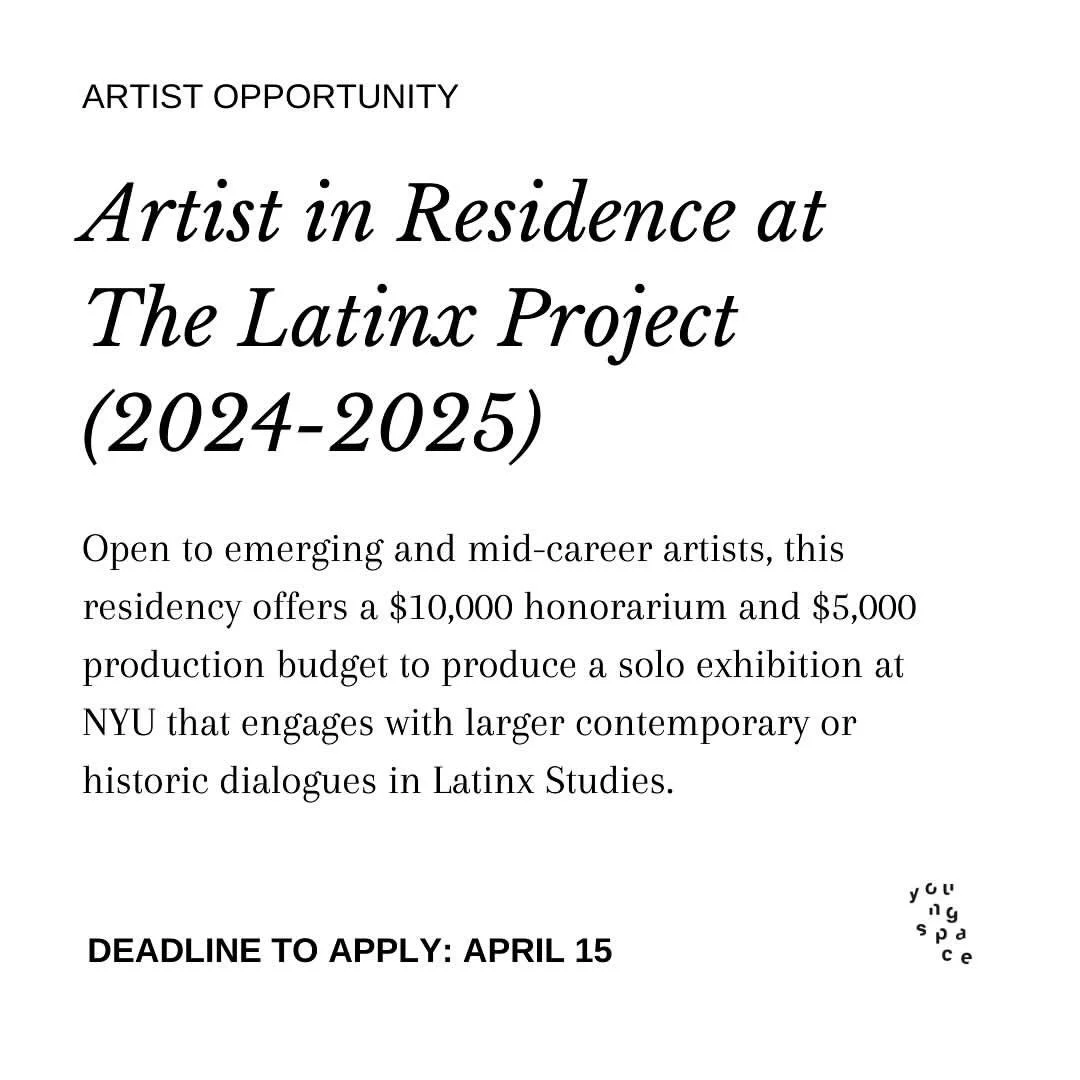 ARTIST OPPORTUNITY

Artist in Residence at The Latinx Project (2024-2025)

Open to emerging and mid-career artists, this residency offers a $10,000 honorarium and $5,000 production budget to produce a solo exhibition at NYU that engages with larger contemporary or historic dialogues in Latinx Studies.

DEADLINE TO APPLY: APRIL 15

young space